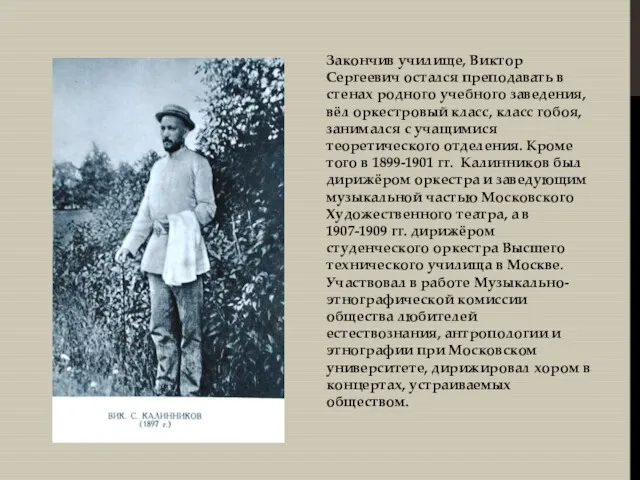 ВИК. С. КАЛИННИКОВ
(1897 г.)

Закончив училище, Виктор Сергеевич остался преподавать в стенах родного учебного заведения, вёл оркестровый класс, класс гобоя, занимался с учащимися теоретического отделения. Кроме того в 1899-1901 гг. Калинников был дирижёром оркестра и заведующим музыкальной частью Московского Художественного театра, а в 1907-1909 гг. дирижёром студенческого оркестра Высшего технического училища в Москве. Участвовал в работе Музыкально-этнографической комиссии общества любителей естествознания, антропологии и этнографии при Московском университете, дирижировал хором в концертах, устраиваемых обществом.